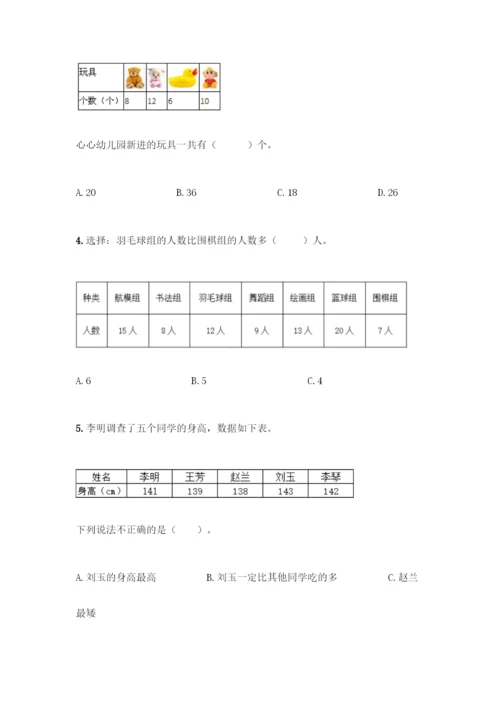 | 玩具 |  |  |  |  |
|---|---|---|---|---|
| 个数（个） | 8 | 12 | 6 | 10 |

心心幼儿园新进的玩具一共有（　　）个。

A. 20　　B. 36　　C. 18　　D. 26

4. 选择：羽毛球组的人数比围棋组的人数多（　　）人。

| 种类 | 航模组 | 书法组 | 羽毛球组 | 舞蹈组 | 绘画组 | 篮球组 | 围棋组 |
|---|---|---|---|---|---|---|---|
| 人数 | 15人 | 8人 | 12人 | 9人 | 13人 | 20人 | 7人 |

A. 6　　B. 5　　C. 4

5. 李明调查了五个同学的身高，数据如下表。

| 姓名 | 李明 | 王芳 | 赵兰 | 刘玉 | 李琴 |
|---|---|---|---|---|---|
| 身高（cm） | 141 | 139 | 138 | 143 | 142 |

下列说法不正确的是（　　）。

A. 刘玉的身高最高　　B. 刘玉一定比其他同学吃的多　　C. 赵兰最矮